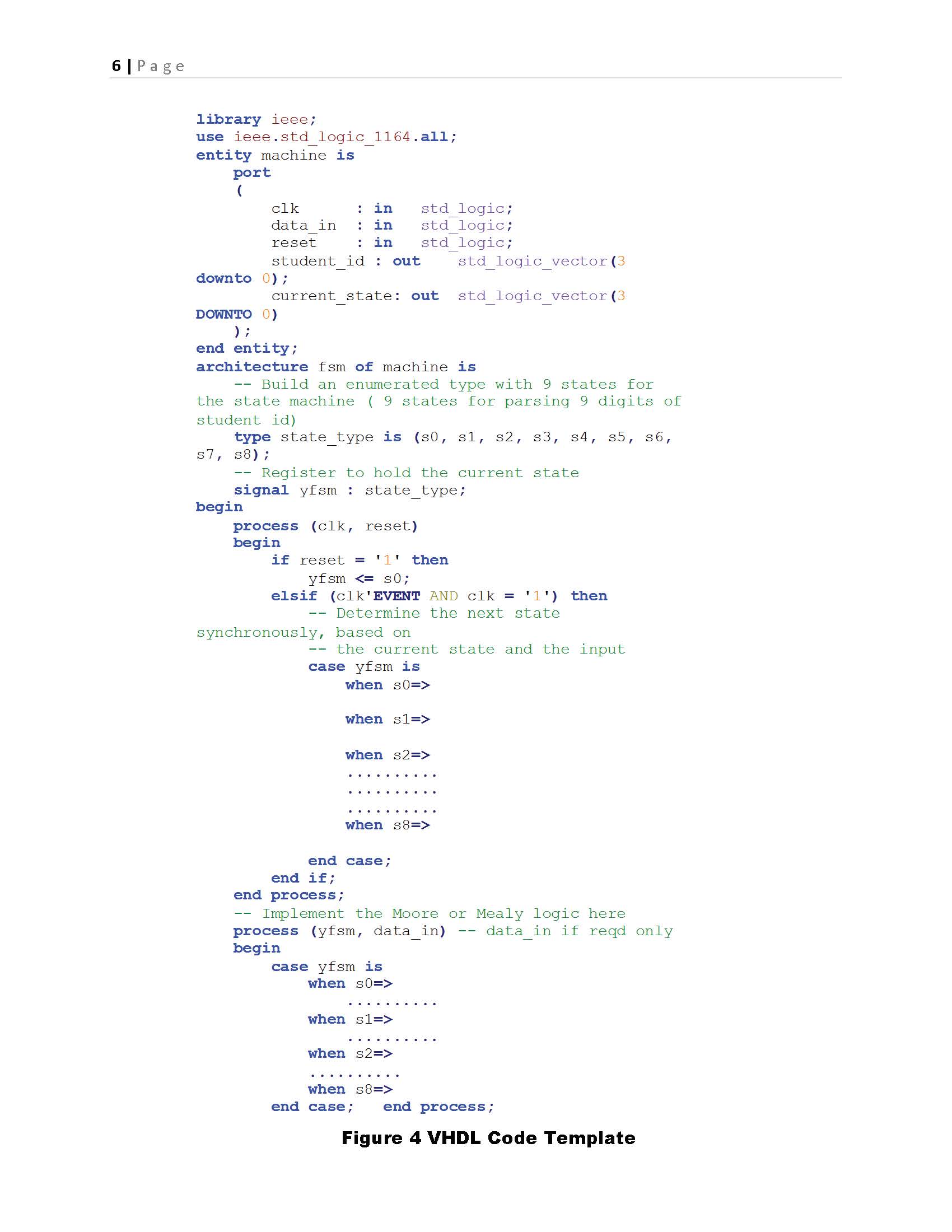 6 | Page

library ieee;
use ieee.std_logic_1164.all;
entity machine is
    port
    (
        clk       : in   std_logic;
        data_in   : in   std_logic;
        reset     : in   std_logic;
        student_id : out    std_logic_vector(3
downto 0);
        current_state: out  std_logic_vector(3
DOWNTO 0)
    );
end entity;
architecture fsm of machine is
    -- Build an enumerated type with 9 states for
the state machine ( 9 states for parsing 9 digits of
student id)
    type state_type is (s0, s1, s2, s3, s4, s5, s6,
s7, s8);
    -- Register to hold the current state
    signal yfsm : state_type;
begin
    process (clk, reset)
    begin
        if reset = '1' then
            yfsm <= s0;
        elsif (clk'EVENT AND clk = '1') then
            -- Determine the next state
synchronously, based on
            -- the current state and the input
            case yfsm is
                when s0=>

                when s1=>

                when s2=>
                ..........
                ..........
                ..........
                when s8=>

            end case;
        end if;
    end process;
    -- Implement the Moore or Mealy logic here
    process (yfsm, data_in) -- data_in if reqd only
    begin
        case yfsm is
            when s0=>
                ..........
            when s1=>
                ..........
            when s2=>
            ..........
            when s8=>
        end case;   end process;

Figure 4 VHDL Code Template